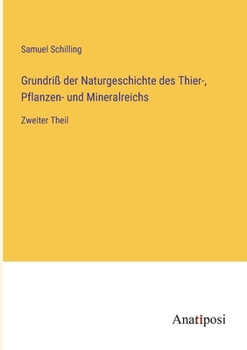 Samuel Schilling

Grundriß der Naturgeschichte des Thier-, Pflanzen- und Mineralreichs

Zweiter Theil

Anatiposi